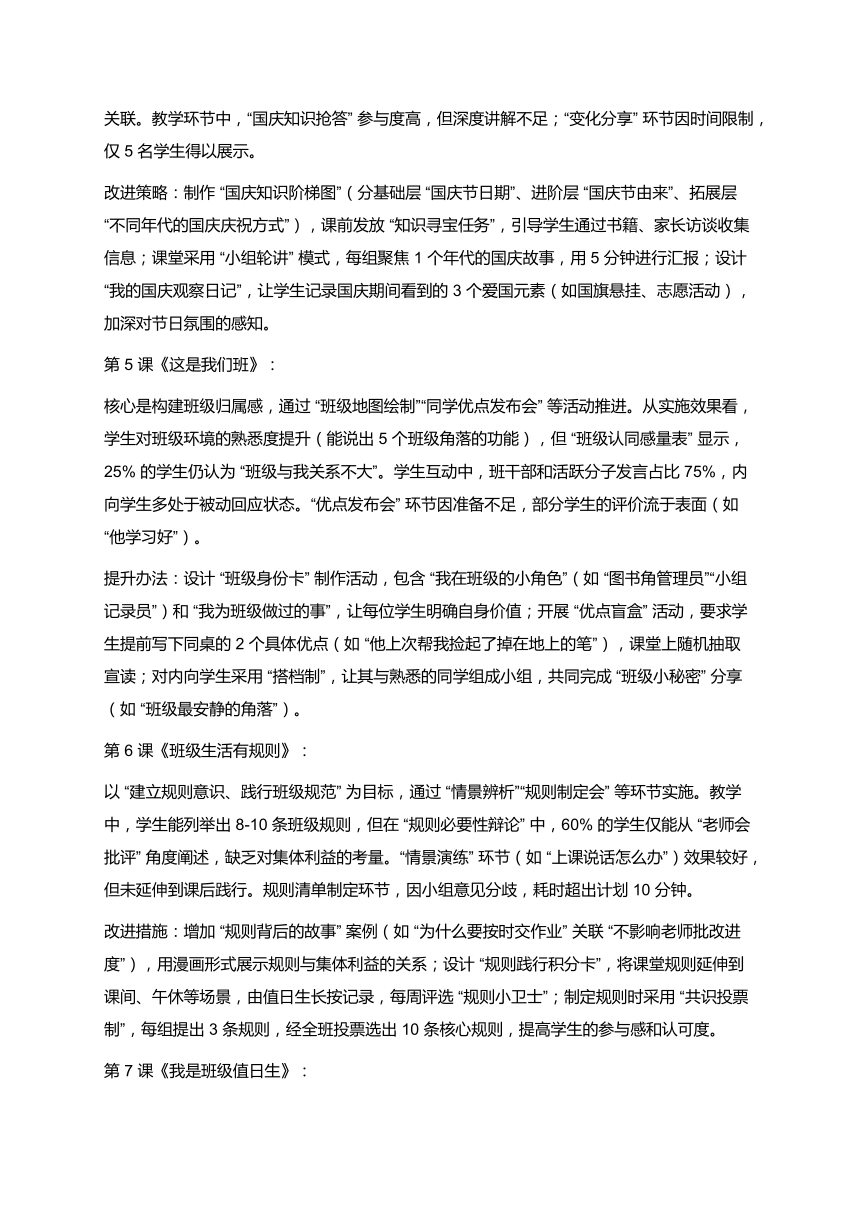 关联。教学环节中，“国庆知识抢答” 参与度高，但深度讲解不足；“变化分享” 环节因时间限制，仅 5 名学生得以展示。

改进策略：制作 “国庆知识阶梯图”（分基础层 “国庆节日期”、进阶层 “国庆节由来”、拓展层 “不同年代的国庆庆祝方式”），课前发放 “知识寻宝任务”，引导学生通过书籍、家长访谈收集信息；课堂采用 “小组轮讲” 模式，每组聚焦 1 个年代的国庆故事，用 5 分钟进行汇报；设计 “我的国庆观察日记”，让学生记录国庆期间看到的 3 个爱国元素（如国旗悬挂、志愿活动），加深对节日氛围的感知。

第 5 课《这是我们班》：

核心是构建班级归属感，通过 “班级地图绘制”“同学优点发布会” 等活动推进。从实施效果看，学生对班级环境的熟悉度提升（能说出 5 个班级角落的功能），但 “班级认同感量表” 显示，25% 的学生仍认为 “班级与我关系不大”。学生互动中，班干部和活跃分子发言占比 75%，内向学生多处于被动回应状态。“优点发布会” 环节因准备不足，部分学生的评价流于表面（如 “他学习好”）。

提升办法：设计 “班级身份卡” 制作活动，包含 “我在班级的小角色”（如 “图书角管理员”“小组记录员”）和 “我为班级做过的事”，让每位学生明确自身价值；开展 “优点盲盒” 活动，要求学生提前写下同桌的 2 个具体优点（如 “他上次帮我捡起了掉在地上的笔”），课堂上随机抽取宣读；对内向学生采用 “搭档制”，让其与熟悉的同学组成小组，共同完成 “班级小秘密” 分享（如 “班级最安静的角落”）。

第 6 课《班级生活有规则》：

以 “建立规则意识、践行班级规范” 为目标，通过 “情景辨析”“规则制定会” 等环节实施。教学中，学生能列举出 8-10 条班级规则，但在 “规则必要性辩论” 中，60% 的学生仅能从 “老师会批评” 角度阐述，缺乏对集体利益的考量。“情景演练” 环节（如 “上课说话怎么办”）效果较好，但未延伸到课后践行。规则清单制定环节，因小组意见分歧，耗时超出计划 10 分钟。

改进措施：增加 “规则背后的故事” 案例（如 “为什么要按时交作业” 关联 “不影响老师批改进度”），用漫画形式展示规则与集体利益的关系；设计 “规则践行积分卡”，将课堂规则延伸到课间、午休等场景，由值日生长按记录，每周评选 “规则小卫士”；制定规则时采用 “共识投票制”，每组提出 3 条规则，经全班投票选出 10 条核心规则，提高学生的参与感和认可度。

第 7 课《我是班级值日生》：